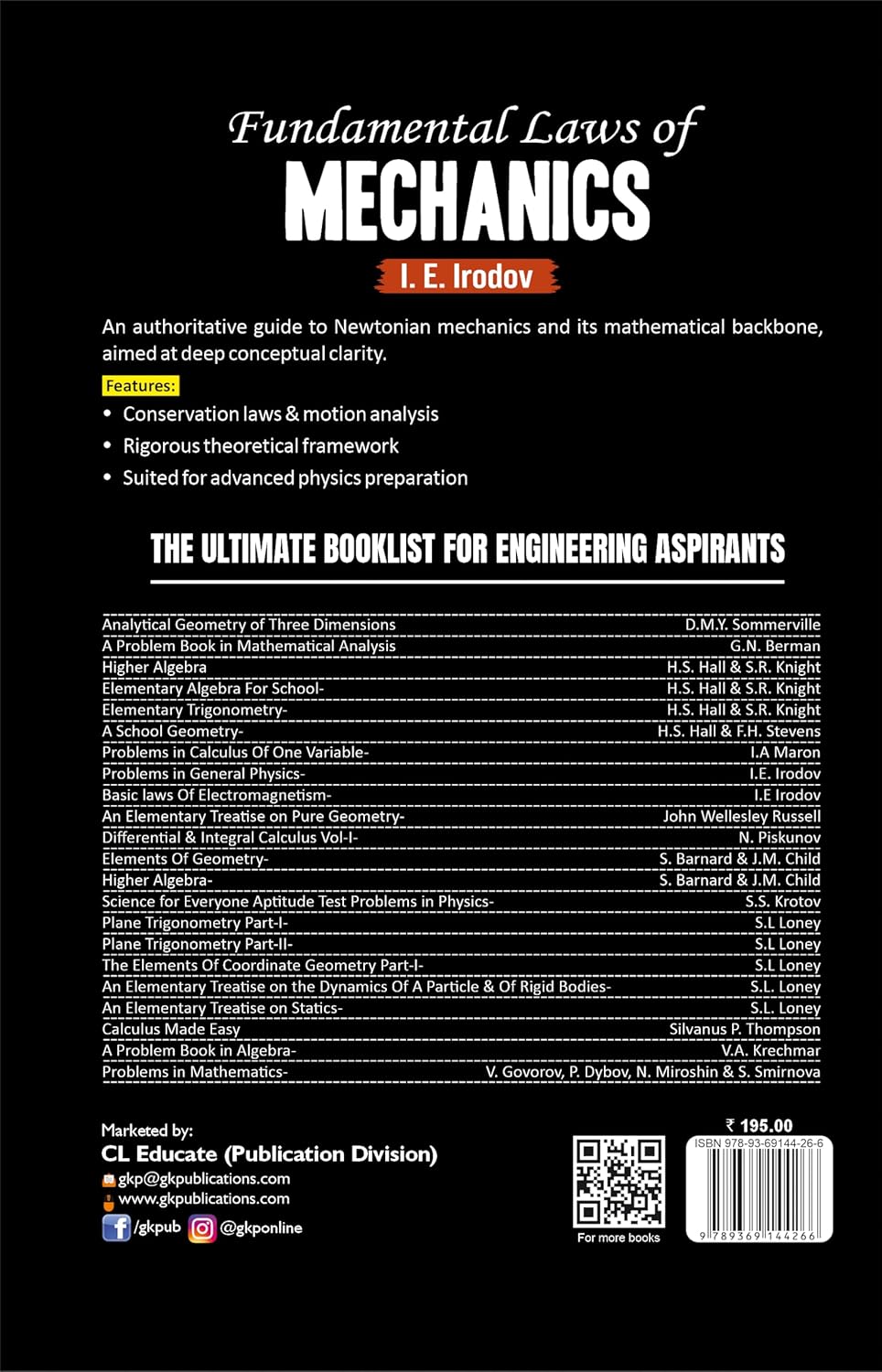 Fundamental Laws of
MECHANICS
I. E. Irodov

An authoritative guide to Newtonian mechanics and its mathematical backbone, aimed at deep conceptual clarity.

Features:
• Conservation laws & motion analysis
• Rigorous theoretical framework
• Suited for advanced physics preparation

THE ULTIMATE BOOKLIST FOR ENGINEERING ASPIRANTS

| | |
|---|---|
| Analytical Geometry of Three Dimensions | D.M.Y. Sommerville |
| A Problem Book in Mathematical Analysis | G.N. Berman |
| Higher Algebra | H.S. Hall & S.R. Knight |
| Elementary Algebra For School- | H.S. Hall & S.R. Knight |
| Elementary Trigonometry- | H.S. Hall & S.R. Knight |
| A School Geometry- | H.S. Hall & F.H. Stevens |
| Problems in Calculus Of One Variable- | I.A Maron |
| Problems in General Physics- | I.E. Irodov |
| Basic laws Of Electromagnetism- | I.E Irodov |
| An Elementary Treatise on Pure Geometry- | John Wellesley Russell |
| Differential & Integral Calculus Vol-I- | N. Piskunov |
| Elements Of Geometry- | S. Barnard & J.M. Child |
| Higher Algebra- | S. Barnard & J.M. Child |
| Science for Everyone Aptitude Test Problems in Physics- | S.S. Krotov |
| Plane Trigonometry Part-I- | S.L Loney |
| Plane Trigonometry Part-II- | S.L Loney |
| The Elements Of Coordinate Geometry Part-I- | S.L Loney |
| An Elementary Treatise on the Dynamics Of A Particle & Of Rigid Bodies- | S.L. Loney |
| An Elementary Treatise on Statics- | S.L. Loney |
| Calculus Made Easy | Silvanus P. Thompson |
| A Problem Book in Algebra- | V.A. Krechmar |
| Problems in Mathematics- | V. Govorov, P. Dybov, N. Miroshin & S. Smirnova |

Marketed by:
CL Educate (Publication Division)
gkp@gkpublications.com
www.gkpublications.com
/gkpub @gkponline

For more books

₹ 195.00
ISBN 978-93-69144-26-6
9 789369 144266